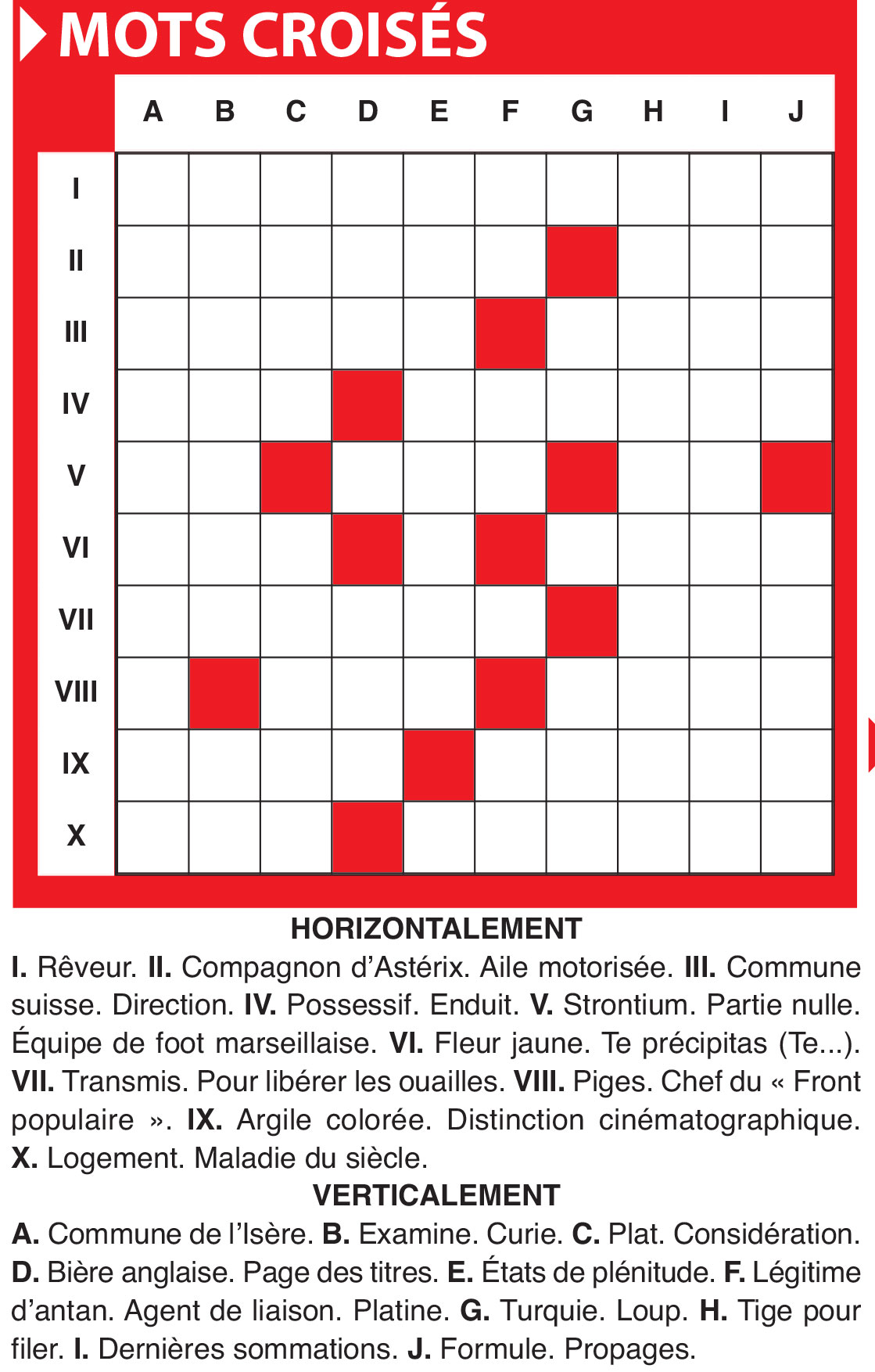 MOTS CROISÉS

A B C D E F G H I J

I
II
III
IV
V
VI
VII
VIII
IX
X

HORIZONTALEMENT

I. Rêveur. II. Compagnon d'Astérix. Aile motorisée. III. Commune suisse. Direction. IV. Possessif. Enduit. V. Strontium. Partie nulle. Équipe de foot marseillaise. VI. Fleur jaune. Te précipitas (Te...). VII. Transmis. Pour libérer les ouailles. VIII. Piges. Chef du « Front populaire ». IX. Argile colorée. Distinction cinématographique. X. Logement. Maladie du siècle.

VERTICALEMENT

A. Commune de l'Isère. B. Examine. Curie. C. Plat. Considération. D. Bière anglaise. Page des titres. E. États de plénitude. F. Légitime d'antan. Agent de liaison. Platine. G. Turquie. Loup. H. Tige pour filer. I. Dernières sommations. J. Formule. Propages.